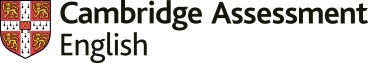 Cambridge Assessment
English